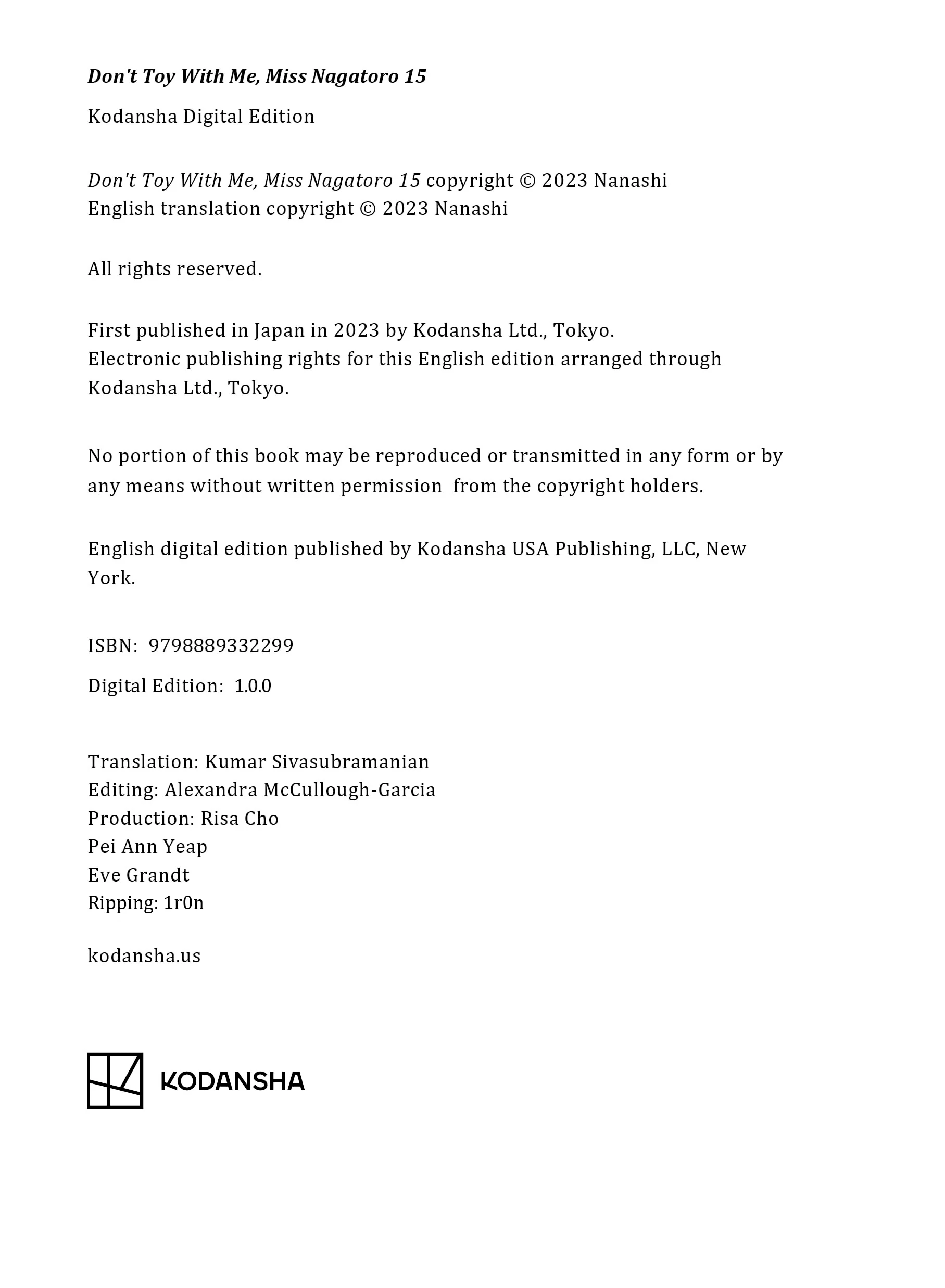 Don't Toy With Me, Miss Nagatoro 15

Kodansha Digital Edition

Don't Toy With Me, Miss Nagatoro 15 copyright © 2023 Nanashi
English translation copyright © 2023 Nanashi

All rights reserved.

First published in Japan in 2023 by Kodansha Ltd., Tokyo.
Electronic publishing rights for this English edition arranged through Kodansha Ltd., Tokyo.

No portion of this book may be reproduced or transmitted in any form or by any means without written permission from the copyright holders.

English digital edition published by Kodansha USA Publishing, LLC, New York.

ISBN: 9798889332299

Digital Edition: 1.0.0

Translation: Kumar Sivasubramanian
Editing: Alexandra McCullough-Garcia
Production: Risa Cho
Pei Ann Yeap
Eve Grandt
Ripping: 1r0n

kodansha.us

KODANSHA